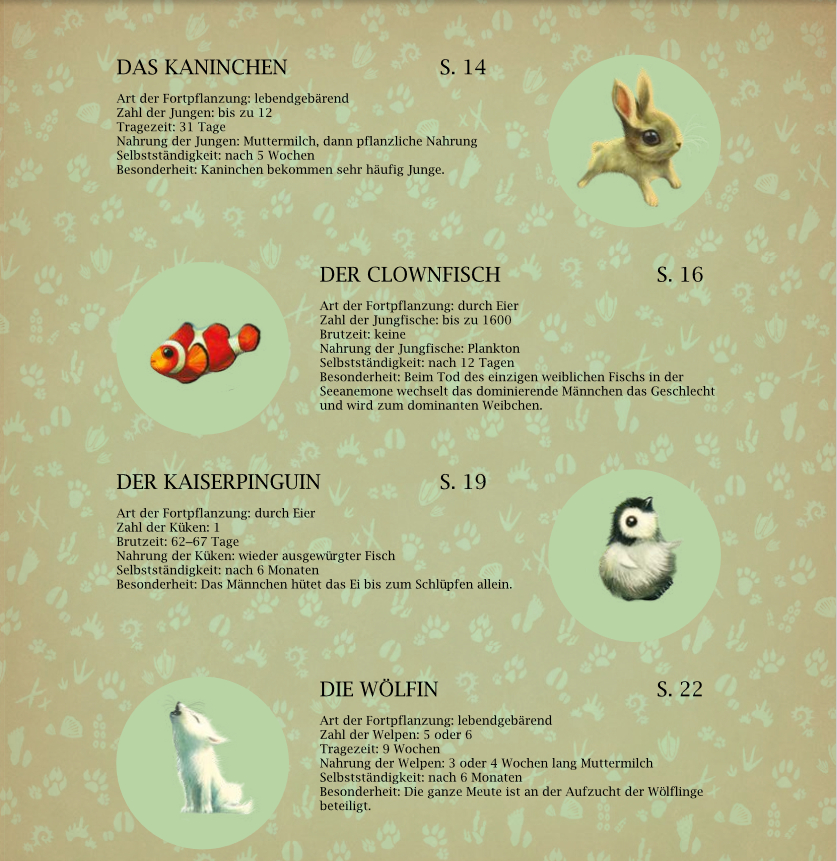 DAS KANINCHEN S. 14

Art der Fortpflanzung: lebendgebärend
Zahl der Jungen: bis zu 12
Tragezeit: 31 Tage
Nahrung der Jungen: Muttermilch, dann pflanzliche Nahrung
Selbstständigkeit: nach 5 Wochen
Besonderheit: Kaninchen bekommen sehr häufig Junge.

DER CLOWNFISCH S. 16

Art der Fortpflanzung: durch Eier
Zahl der Jungfische: bis zu 1600
Brutzeit: keine
Nahrung der Jungfische: Plankton
Selbstständigkeit: nach 12 Tagen
Besonderheit: Beim Tod des einzigen weiblichen Fischs in der Seeanemone wechselt das dominierende Männchen das Geschlecht und wird zum dominanten Weibchen.

DER KAISERPINGUIN S. 19

Art der Fortpflanzung: durch Eier
Zahl der Küken: 1
Brutzeit: 62–67 Tage
Nahrung der Küken: wieder ausgewürgter Fisch
Selbstständigkeit: nach 6 Monaten
Besonderheit: Das Männchen hütet das Ei bis zum Schlüpfen allein.

DIE WÖLFIN S. 22

Art der Fortpflanzung: lebendgebärend
Zahl der Welpen: 5 oder 6
Tragezeit: 9 Wochen
Nahrung der Welpen: 3 oder 4 Wochen lang Muttermilch
Selbstständigkeit: nach 6 Monaten
Besonderheit: Die ganze Meute ist an der Aufzucht der Wölflinge beteiligt.